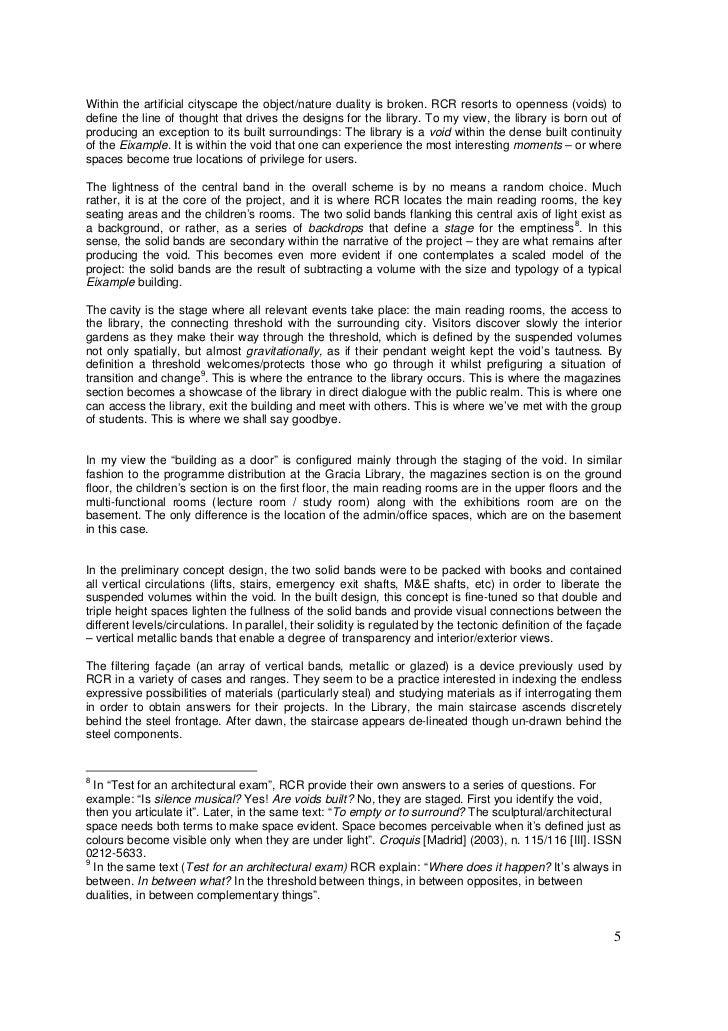 Within the artificial cityscape the object/nature duality is broken. RCR resorts to openness (voids) to define the line of thought that drives the designs for the library. To my view, the library is born out of producing an exception to its built surroundings: The library is a void within the dense built continuity of the Eixample. It is within the void that one can experience the most interesting moments – or where spaces become true locations of privilege for users.

The lightness of the central band in the overall scheme is by no means a random choice. Much rather, it is at the core of the project, and it is where RCR locates the main reading rooms, the key seating areas and the children's rooms. The two solid bands flanking this central axis of light exist as a background, or rather, as a series of backdrops that define a stage for the emptiness$^8$. In this sense, the solid bands are secondary within the narrative of the project – they are what remains after producing the void. This becomes even more evident if one contemplates a scaled model of the project: the solid bands are the result of subtracting a volume with the size and typology of a typical Eixample building.

The cavity is the stage where all relevant events take place: the main reading rooms, the access to the library, the connecting threshold with the surrounding city. Visitors discover slowly the interior gardens as they make their way through the threshold, which is defined by the suspended volumes not only spatially, but almost gravitationally, as if their pendant weight kept the void's tautness. By definition a threshold welcomes/protects those who go through it whilst prefiguring a situation of transition and change$^9$. This is where the entrance to the library occurs. This is where the magazines section becomes a showcase of the library in direct dialogue with the public realm. This is where one can access the library, exit the building and meet with others. This is where we've met with the group of students. This is where we shall say goodbye.

In my view the "building as a door" is configured mainly through the staging of the void. In similar fashion to the programme distribution at the Gracia Library, the magazines section is on the ground floor, the children's section is on the first floor, the main reading rooms are in the upper floors and the multi-functional rooms (lecture room / study room) along with the exhibitions room are on the basement. The only difference is the location of the admin/office spaces, which are on the basement in this case.

In the preliminary concept design, the two solid bands were to be packed with books and contained all vertical circulations (lifts, stairs, emergency exit shafts, M&E shafts, etc) in order to liberate the suspended volumes within the void. In the built design, this concept is fine-tuned so that double and triple height spaces lighten the fullness of the solid bands and provide visual connections between the different levels/circulations. In parallel, their solidity is regulated by the tectonic definition of the façade – vertical metallic bands that enable a degree of transparency and interior/exterior views.

The filtering façade (an array of vertical bands, metallic or glazed) is a device previously used by RCR in a variety of cases and ranges. They seem to be a practice interested in indexing the endless expressive possibilities of materials (particularly steal) and studying materials as if interrogating them in order to obtain answers for their projects. In the Library, the main staircase ascends discretely behind the steel frontage. After dawn, the staircase appears de-lineated though un-drawn behind the steel components.

$^8$ In "Test for an architectural exam", RCR provide their own answers to a series of questions. For example: "Is silence musical? Yes! Are voids built? No, they are staged. First you identify the void, then you articulate it". Later, in the same text: "To empty or to surround? The sculptural/architectural space needs both terms to make space evident. Space becomes perceivable when it's defined just as colours become visible only when they are under light". Croquis [Madrid] (2003), n. 115/116 [III]. ISSN 0212-5633.
$^9$ In the same text (Test for an architectural exam) RCR explain: "Where does it happen? It's always in between. In between what? In the threshold between things, in between opposites, in between dualities, in between complementary things".

5